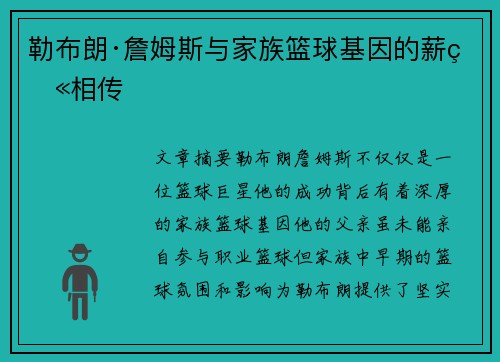 勒布朗·詹姆斯与家族篮球基因的薪ç«相传

文章摘要勒布朗詹姆斯不仅仅是一位篮球巨星他的成功背后有着深厚的家族篮球基因他的父亲虽未能亲自参与职业篮球但家族中早期的篮球氛围和影响为勒布朗提供了坚实